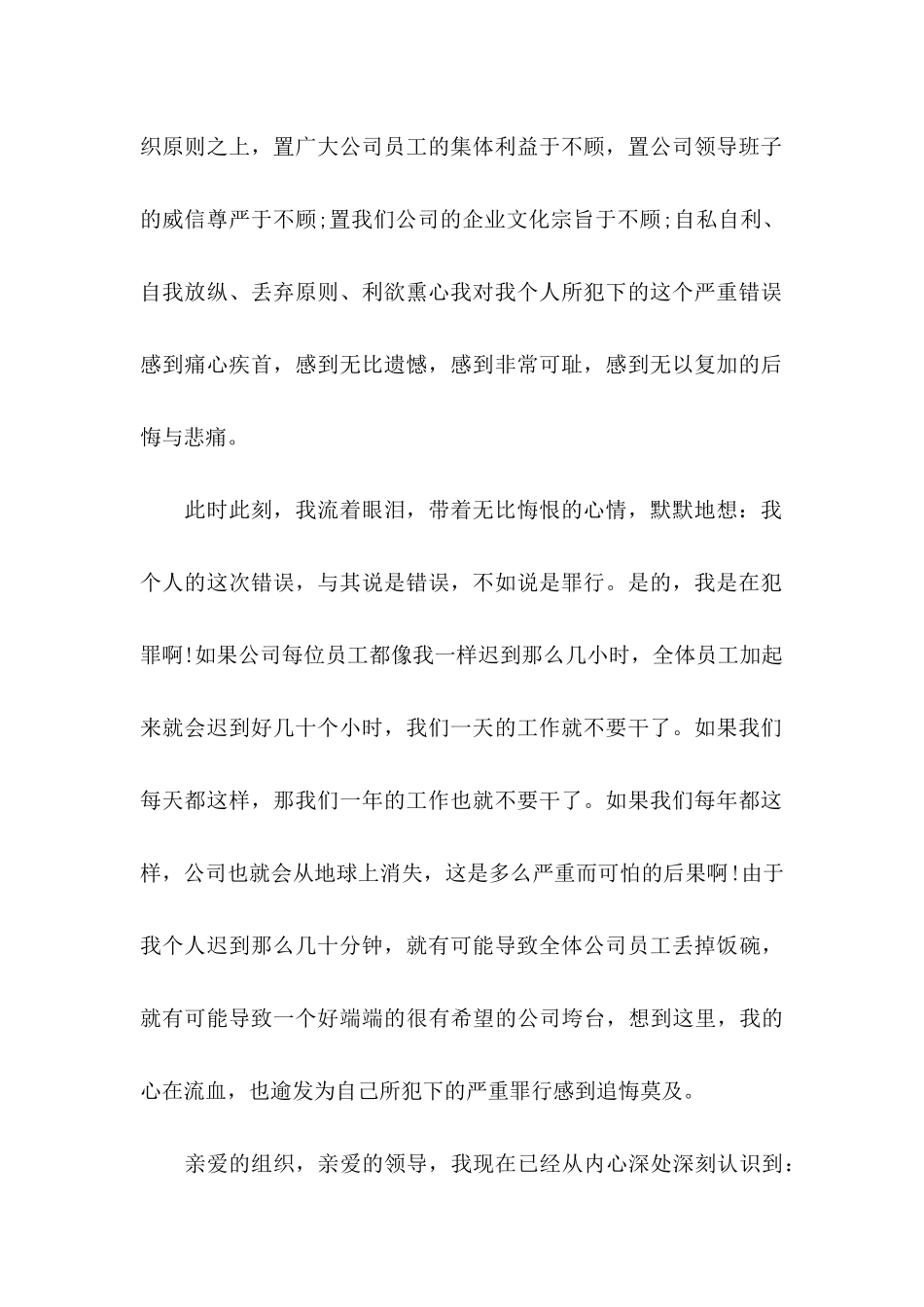 织原则之上，置广大公司员工的集体利益于不顾，置公司领导班子的威信尊严于不顾;置我们公司的企业文化宗旨于不顾;自私自利、自我放纵、丢弃原则、利欲熏心我对我个人所犯下的这个严重错误感到痛心疾首，感到无比遗憾，感到非常可耻，感到无以复加的后悔与悲痛。

此时此刻，我流着眼泪，带着无比悔恨的心情，默默地想：我个人的这次错误，与其说是错误，不如说是罪行。是的，我是在犯罪啊!如果公司每位员工都像我一样迟到那么几小时，全体员工加起来就会迟到好几十个小时，我们一天的工作就不要干了。如果我们每天都这样，那我们一年的工作也就不要干了。如果我们每年都这样，公司也就会从地球上消失，这是多么严重而可怕的后果啊!由于我个人迟到那么几十分钟，就有可能导致全体公司员工丢掉饭碗，就有可能导致一个好端端的很有希望的公司垮台，想到这里，我的心在流血，也逾发为自己所犯下的严重罪行感到追悔莫及。

亲爱的组织，亲爱的领导，我现在已经从内心深处深刻认识到：